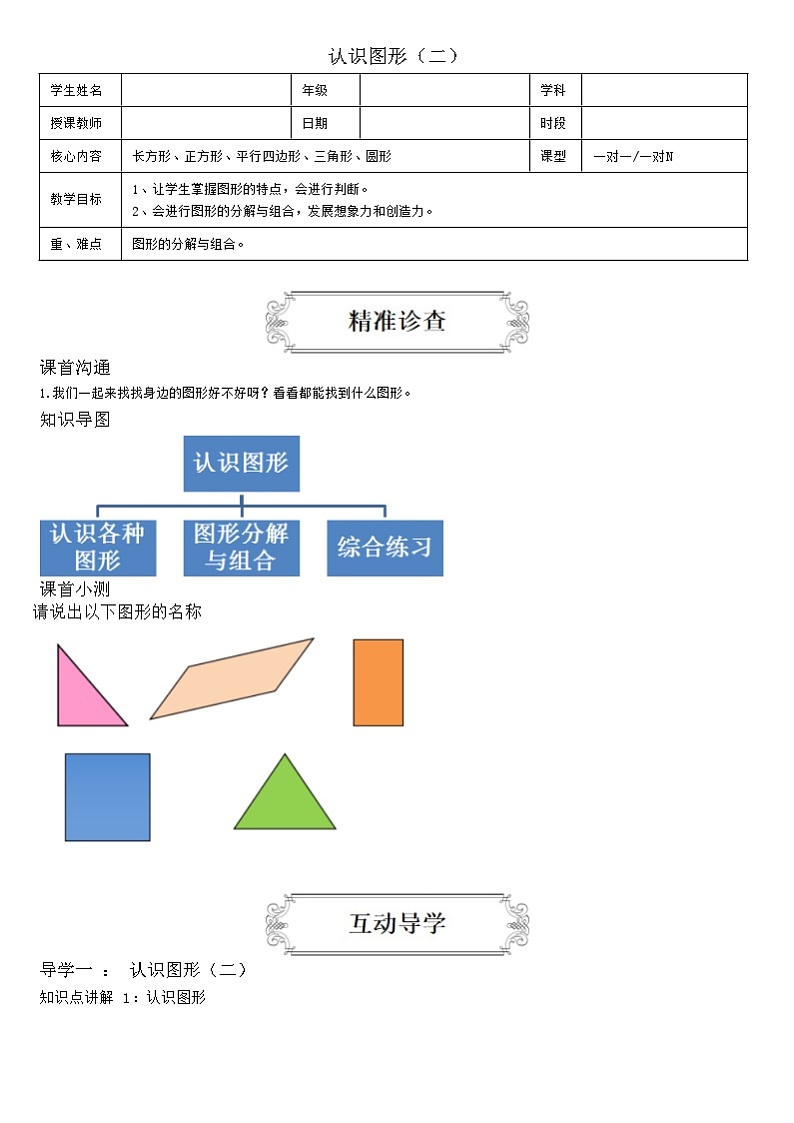 认识图形（二）

| 学生姓名 | | 年级 | | 学科 | |
|---|---|---|---|---|---|
| 授课教师 | | 日期 | | 时段 | |
| 核心内容 | 长方形、正方形、平行四边形、三角形、圆形 | | | 课型 | 一对一/一对N |
| 教学目标 | 1、让学生掌握图形的特点，会进行判断。 2、会进行图形的分解与组合，发展想象力和创造力。 | | | | |
| 重、难点 | 图形的分解与组合。 | | | | |

精准诊查

课首沟通

1.我们一起来找找身边的图形好不好呀？看看都能找到什么图形。

知识导图

认识图形

认识各种图形

图形分解与组合

综合练习

课首小测

请说出以下图形的名称

互动导学

导学一 ： 认识图形（二）

知识点讲解 1：认识图形